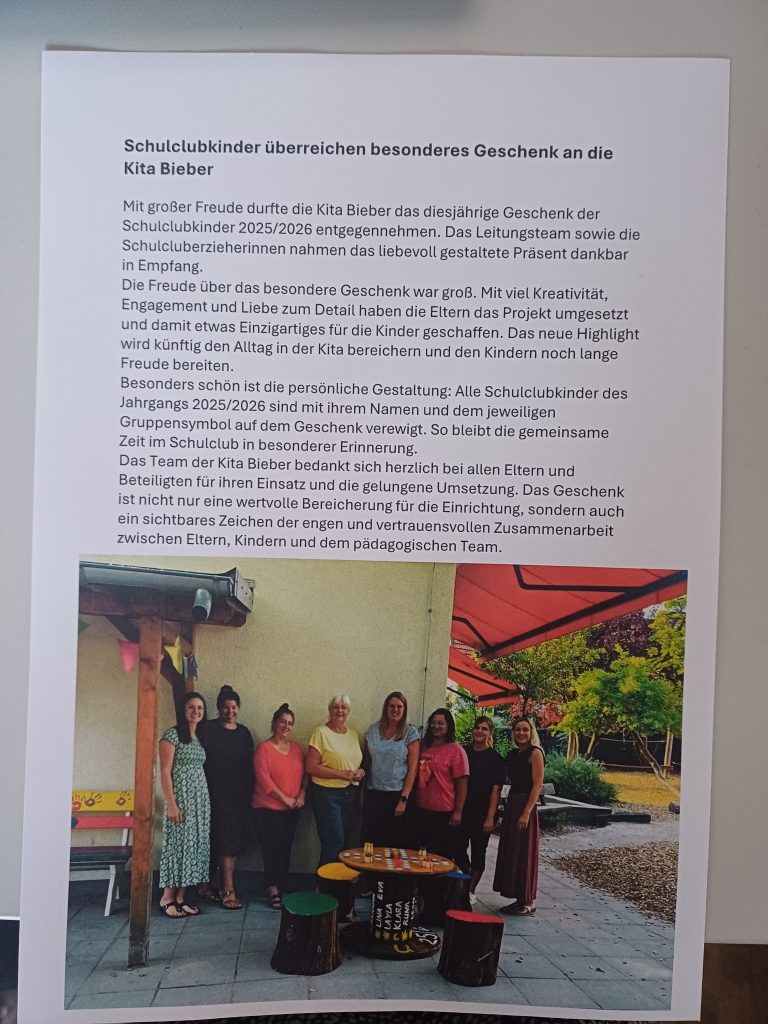 Schulclubkinder überreichen besonderes Geschenk an die Kita Bieber

Mit großer Freude durfte die Kita Bieber das diesjährige Geschenk der Schulclubkinder 2025/2026 entgegennehmen. Das Leitungsteam sowie die Schulcluberzieherinnen nahmen das liebevoll gestaltete Präsent dankbar in Empfang.

Die Freude über das besondere Geschenk war groß. Mit viel Kreativität, Engagement und Liebe zum Detail haben die Eltern das Projekt umgesetzt und damit etwas Einzigartiges für die Kinder geschaffen. Das neue Highlight wird künftig den Alltag in der Kita bereichern und den Kindern noch lange Freude bereiten.

Besonders schön ist die persönliche Gestaltung: Alle Schulclubkinder des Jahrgangs 2025/2026 sind mit ihrem Namen und dem jeweiligen Gruppensymbol auf dem Geschenk verewigt. So bleibt die gemeinsame Zeit im Schulclub in besonderer Erinnerung.

Das Team der Kita Bieber bedankt sich herzlich bei allen Eltern und Beteiligten für ihren Einsatz und die gelungene Umsetzung. Das Geschenk ist nicht nur eine wertvolle Bereicherung für die Einrichtung, sondern auch ein sichtbares Zeichen der engen und vertrauensvollen Zusammenarbeit zwischen Eltern, Kindern und dem pädagogischen Team.